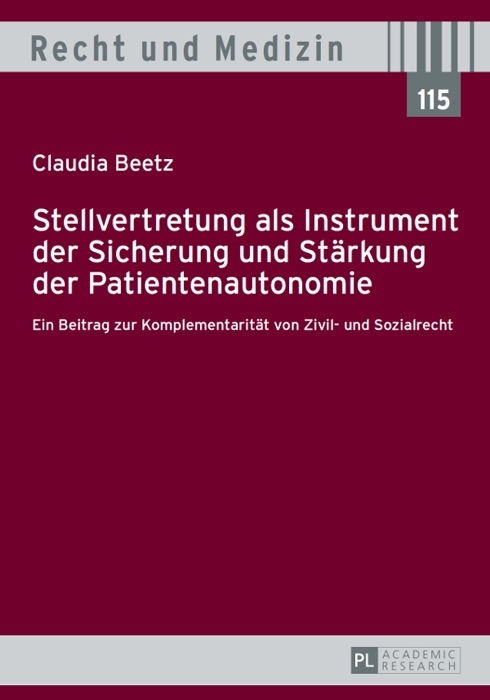 Recht und Medizin

115

Claudia Beetz

Stellvertretung als Instrument der Sicherung und Stärkung der Patientenautonomie

Ein Beitrag zur Komplementarität von Zivil- und Sozialrecht

PL ACADEMIC RESEARCH